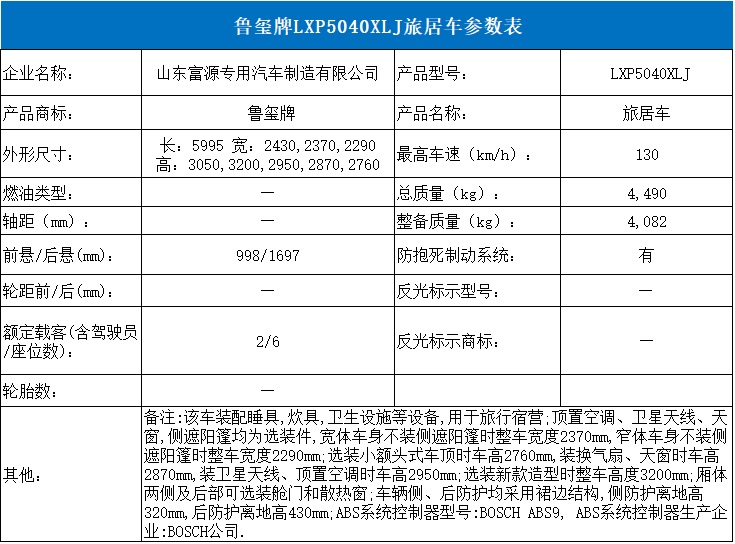 鲁玺牌LXP5040XLJ旅居车参数表

| 企业名称： | 山东富源专用汽车制造有限公司 | 产品型号： | LXP5040XLJ |
|---|---|---|---|
| 产品商标： | 鲁玺牌 | 产品名称： | 旅居车 |
| 外形尺寸： | 长：5995 宽：2430,2370,2290 高：3050,3200,2950,2870,2760 | 最高车速（km/h）： | 130 |
| 燃油类型： | — | 总质量（kg）： | 4,490 |
| 轴距（mm）： | — | 整备质量（kg）： | 4,082 |
| 前悬/后悬(mm)： | 998/1697 | 防抱死制动系统： | 有 |
| 轮距前/后(mm)： | — | 反光标示型号： | — |
| 额定载客(含驾驶员/座位数)： | 2/6 | 反光标示商标： | — |
| 轮胎数： | — | | |
| 其他： | 备注：该车装配睡具,炊具,卫生设施等设备,用于旅行宿营;顶置空调、卫星天线、天窗,侧遮阳篷均为选装件,宽体车身不装侧遮阳篷时整车宽度2370mm,窄体车身不装侧遮阳篷时整车宽度2290mm;选装小额头式车顶时车高2760mm,装换气扇、天窗时车高2870mm,装卫星天线、顶置空调时车高2950mm;选装新款造型时整车高度3200mm;厢体两侧及后部可选装舱门和散热窗;车辆侧、后防护均采用裙边结构,侧防护离地高320mm,后防护离地高430mm;ABS系统控制器型号:BOSCH ABS9, ABS系统控制器生产企业:BOSCH公司. | | |